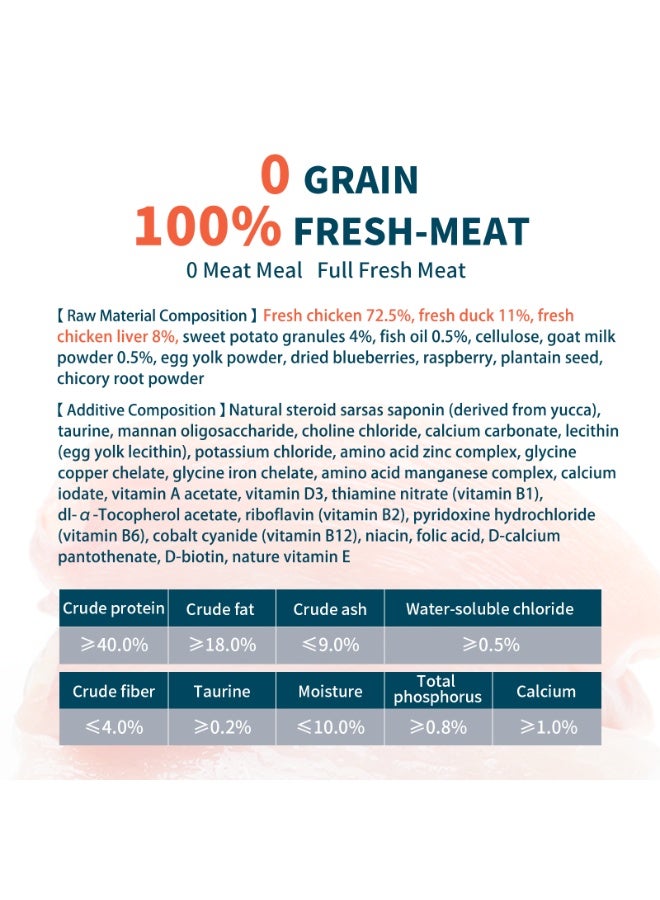 0 GRAIN
100% FRESH-MEAT
0 Meat Meal   Full Fresh Meat

【Raw Material Composition】Fresh chicken 72.5%, fresh duck 11%, fresh chicken liver 8%, sweet potato granules 4%, fish oil 0.5%, cellulose, goat milk powder 0.5%, egg yolk powder, dried blueberries, raspberry, plantain seed, chicory root powder

【Additive Composition】Natural steroid sarsas saponin (derived from yucca), taurine, mannan oligosaccharide, choline chloride, calcium carbonate, lecithin (egg yolk lecithin), potassium chloride, amino acid zinc complex, glycine copper chelate, glycine iron chelate, amino acid manganese complex, calcium iodate, vitamin A acetate, vitamin D3, thiamine nitrate (vitamin B1), dl-α-Tocopherol acetate, riboflavin (vitamin B2), pyridoxine hydrochloride (vitamin B6), cobalt cyanide (vitamin B12), niacin, folic acid, D-calcium pantothenate, D-biotin, nature vitamin E

| Crude protein | Crude fat | Crude ash | Water-soluble chloride |
|---|---|---|---|
| ≥40.0% | ≥18.0% | ≤9.0% | ≥0.5% |

| Crude fiber | Taurine | Moisture | Total phosphorus | Calcium |
|---|---|---|---|---|
| ≤4.0% | ≥0.2% | ≤10.0% | ≥0.8% | ≥1.0% |